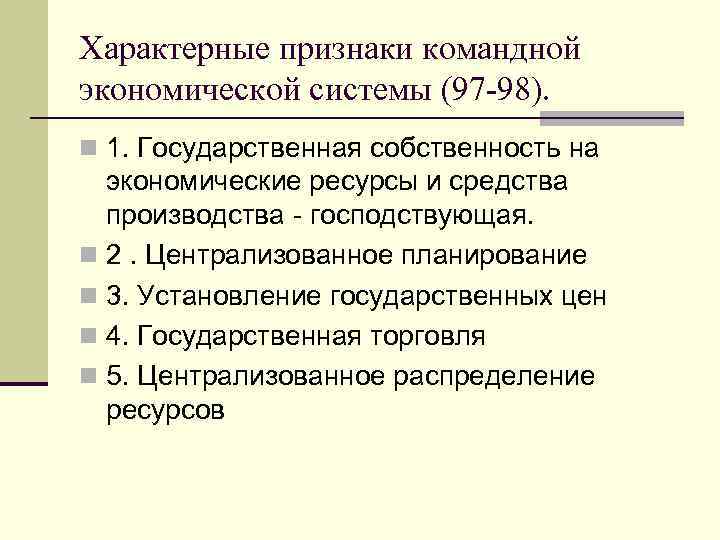 Характерные признаки командной экономической системы (97-98).

1. Государственная собственность на экономические ресурсы и средства производства - господствующая.

2 . Централизованное планирование

3. Установление государственных цен

4. Государственная торговля

5. Централизованное распределение ресурсов